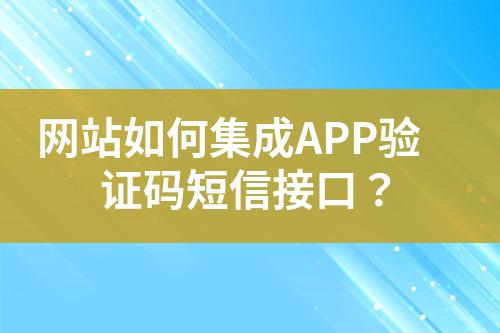 网站如何集成APP验证码短信接口？